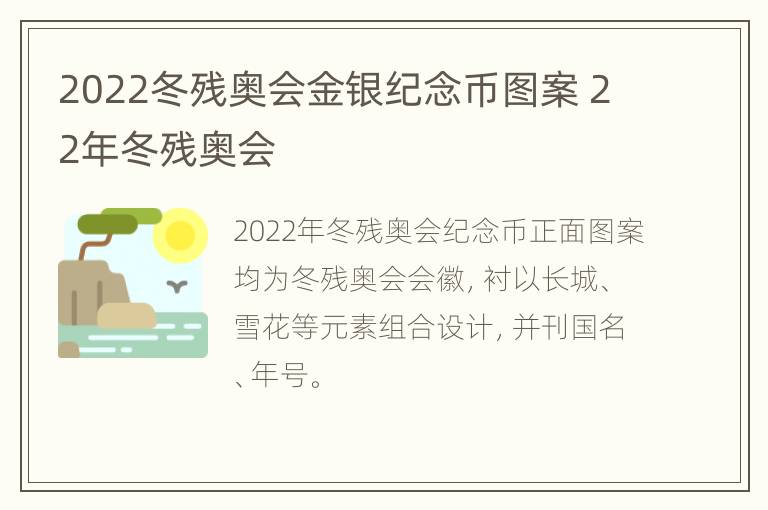 2022冬残奥会金银纪念币图案 22年冬残奥会

2022年冬残奥会纪念币正面图案均为冬残奥会会徽, 衬以长城、雪花等元素组合设计, 并刊国名、年号。